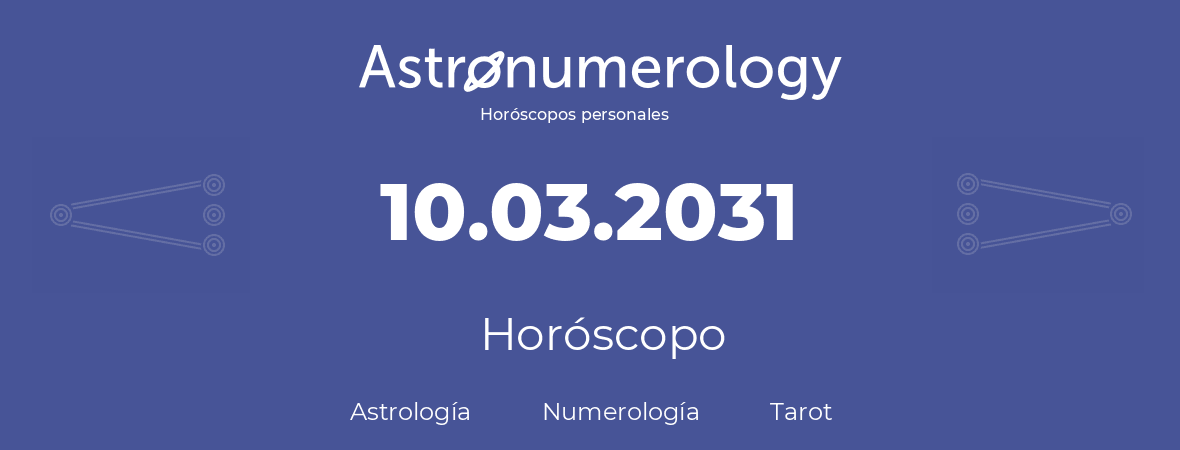 Astronumerology
Horóscopos personales

10.03.2031

Horóscopo

Astrología Numerología Tarot